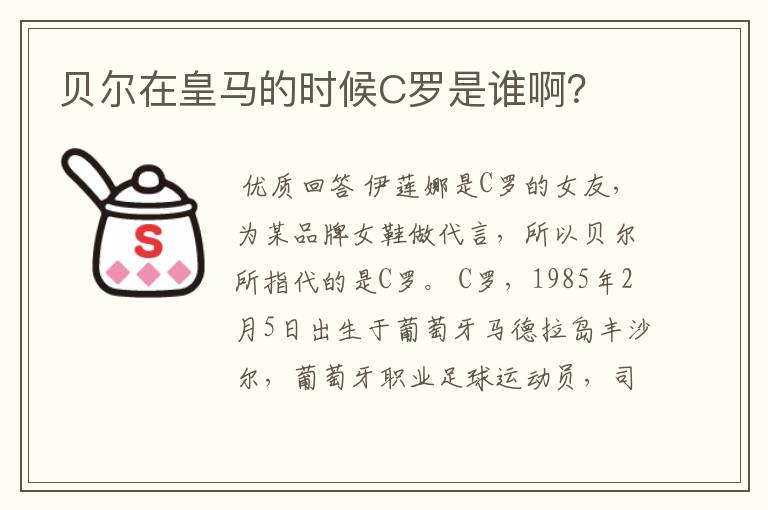 贝尔在皇马的时候C罗是谁啊?

S

优质回答 伊莲娜是C罗的女友，为某品牌女鞋做代言，所以贝尔所指代的是C罗。 C罗，1985年2月5日出生于葡萄牙马德拉岛丰沙尔，葡萄牙职业足球运动员，司